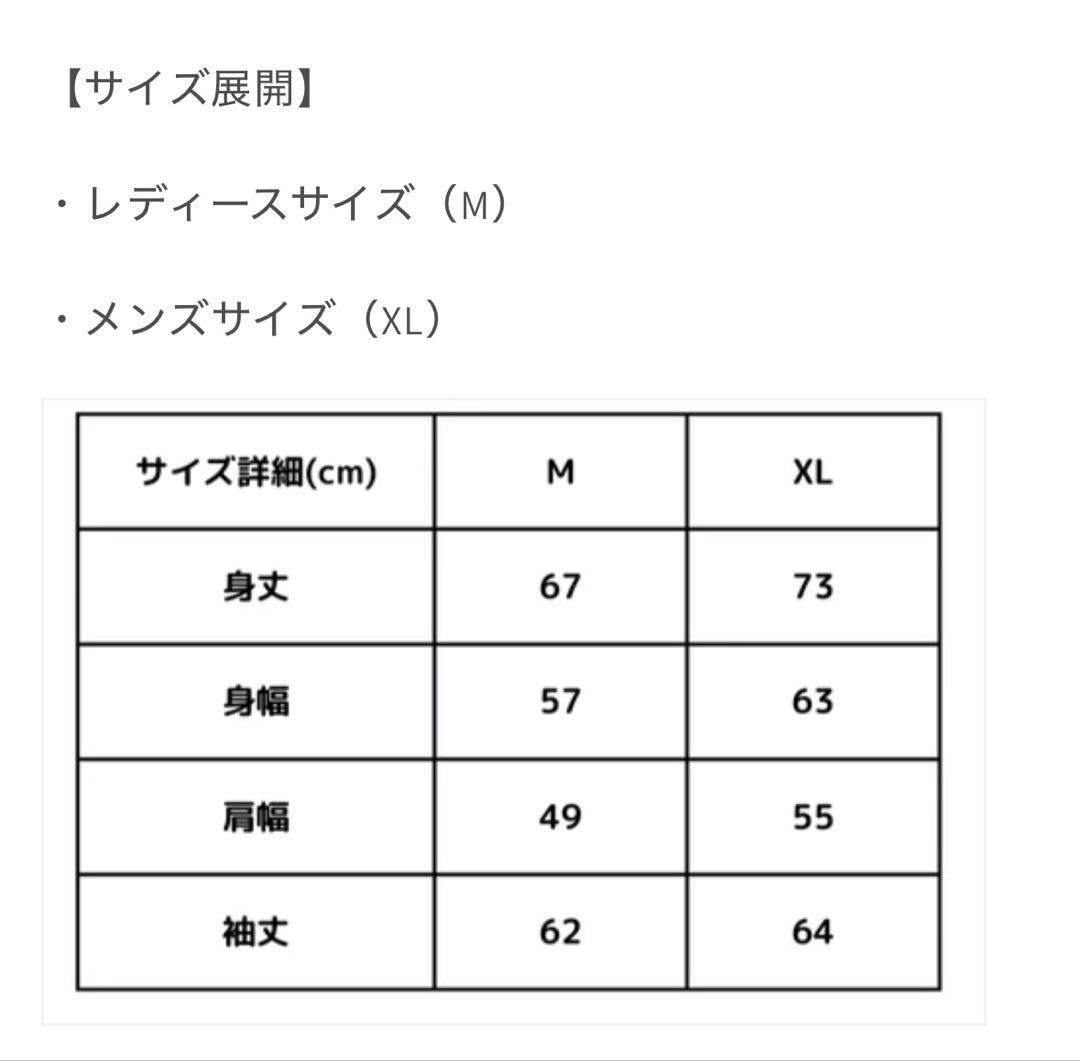 【サイズ展開】

・レディースサイズ（M）

・メンズサイズ（XL）

| サイズ詳細(cm) | M | XL |
|---|---|---|
| 身丈 | 67 | 73 |
| 身幅 | 57 | 63 |
| 肩幅 | 49 | 55 |
| 袖丈 | 62 | 64 |